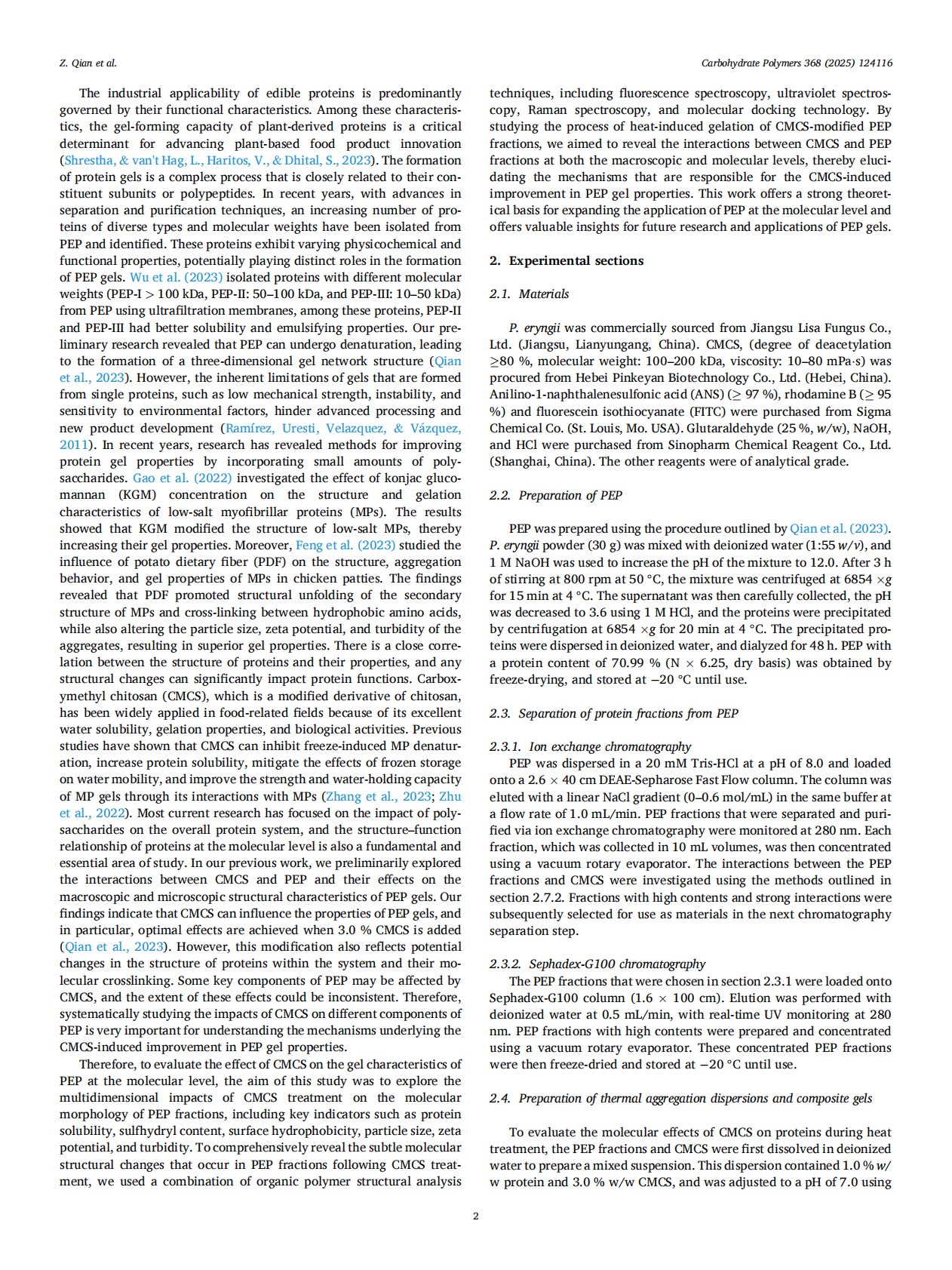 Z. Qian et al.

Carbohydrate Polymers 368 (2025) 124116

The industrial applicability of edible proteins is predominantly governed by their functional characteristics. Among these characteristics, the gel-forming capacity of plant-derived proteins is a critical determinant for advancing plant-based food product innovation (Shrestha, & van't Hag, L., Haritos, V., & Dhital, S., 2023). The formation of protein gels is a complex process that is closely related to their constituent subunits or polypeptides. In recent years, with advances in separation and purification techniques, an increasing number of proteins of diverse types and molecular weights have been isolated from PEP and identified. These proteins exhibit varying physicochemical and functional properties, potentially playing distinct roles in the formation of PEP gels. Wu et al. (2023) isolated proteins with different molecular weights (PEP-I > 100 kDa, PEP-II: 50–100 kDa, and PEP-III: 10–50 kDa) from PEP using ultrafiltration membranes, among these proteins, PEP-II and PEP-III had better solubility and emulsifying properties. Our preliminary research revealed that PEP can undergo denaturation, leading to the formation of a three-dimensional gel network structure (Qian et al., 2023). However, the inherent limitations of gels that are formed from single proteins, such as low mechanical strength, instability, and sensitivity to environmental factors, hinder advanced processing and new product development (Ramírez, Uresti, Velazquez, & Vázquez, 2011). In recent years, research has revealed methods for improving protein gel properties by incorporating small amounts of polysaccharides. Gao et al. (2022) investigated the effect of konjac glucomannan (KGM) concentration on the structure and gelation characteristics of low-salt myofibrillar proteins (MPs). The results showed that KGM modified the structure of low-salt MPs, thereby increasing their gel properties. Moreover, Feng et al. (2023) studied the influence of potato dietary fiber (PDF) on the structure, aggregation behavior, and gel properties of MPs in chicken patties. The findings revealed that PDF promoted structural unfolding of the secondary structure of MPs and cross-linking between hydrophobic amino acids, while also altering the particle size, zeta potential, and turbidity of the aggregates, resulting in superior gel properties. There is a close correlation between the structure of proteins and their properties, and any structural changes can significantly impact protein functions. Carboxymethyl chitosan (CMCS), which is a modified derivative of chitosan, has been widely applied in food-related fields because of its excellent water solubility, gelation properties, and biological activities. Previous studies have shown that CMCS can inhibit freeze-induced MP denaturation, increase protein solubility, mitigate the effects of frozen storage on water mobility, and improve the strength and water-holding capacity of MP gels through its interactions with MPs (Zhang et al., 2023; Zhu et al., 2022). Most current research has focused on the impact of polysaccharides on the overall protein system, and the structure–function relationship of proteins at the molecular level is also a fundamental and essential area of study. In our previous work, we preliminarily explored the interactions between CMCS and PEP and their effects on the macroscopic and microscopic structural characteristics of PEP gels. Our findings indicate that CMCS can influence the properties of PEP gels, and in particular, optimal effects are achieved when 3.0 % CMCS is added (Qian et al., 2023). However, this modification also reflects potential changes in the structure of proteins within the system and their molecular crosslinking. Some key components of PEP may be affected by CMCS, and the extent of these effects could be inconsistent. Therefore, systematically studying the impacts of CMCS on different components of PEP is very important for understanding the mechanisms underlying the CMCS-induced improvement in PEP gel properties.

Therefore, to evaluate the effect of CMCS on the gel characteristics of PEP at the molecular level, the aim of this study was to explore the multidimensional impacts of CMCS treatment on the molecular morphology of PEP fractions, including key indicators such as protein solubility, sulfhydryl content, surface hydrophobicity, particle size, zeta potential, and turbidity. To comprehensively reveal the subtle molecular structural changes that occur in PEP fractions following CMCS treatment, we used a combination of organic polymer structural analysis techniques, including fluorescence spectroscopy, ultraviolet spectroscopy, Raman spectroscopy, and molecular docking technology. By studying the process of heat-induced gelation of CMCS-modified PEP fractions, we aimed to reveal the interactions between CMCS and PEP fractions at both the macroscopic and molecular levels, thereby elucidating the mechanisms that are responsible for the CMCS-induced improvement in PEP gel properties. This work offers a strong theoretical basis for expanding the application of PEP at the molecular level and offers valuable insights for future research and applications of PEP gels.

2. Experimental sections

2.1. Materials

P. eryngii was commercially sourced from Jiangsu Lisa Fungus Co., Ltd. (Jiangsu, Lianyungang, China). CMCS, (degree of deacetylation ≥80 %, molecular weight: 100–200 kDa, viscosity: 10–80 mPa·s) was procured from Hebei Pinkeyan Biotechnology Co., Ltd. (Hebei, China). Anilino-1-naphthalenesulfonic acid (ANS) (≥ 97 %), rhodamine B (≥ 95 %) and fluorescein isothiocyanate (FITC) were purchased from Sigma Chemical Co. (St. Louis, Mo. USA). Glutaraldehyde (25 %, w/w), NaOH, and HCl were purchased from Sinopharm Chemical Reagent Co., Ltd. (Shanghai, China). The other reagents were of analytical grade.

2.2. Preparation of PEP

PEP was prepared using the procedure outlined by Qian et al. (2023). P. eryngii powder (30 g) was mixed with deionized water (1:55 w/v), and 1 M NaOH was used to increase the pH of the mixture to 12.0. After 3 h of stirring at 800 rpm at 50 °C, the mixture was centrifuged at 6854 ×g for 15 min at 4 °C. The supernatant was then carefully collected, the pH was decreased to 3.6 using 1 M HCl, and the proteins were precipitated by centrifugation at 6854 ×g for 20 min at 4 °C. The precipitated proteins were dispersed in deionized water, and dialyzed for 48 h. PEP with a protein content of 70.99 % (N × 6.25, dry basis) was obtained by freeze-drying, and stored at −20 °C until use.

2.3. Separation of protein fractions from PEP

2.3.1. Ion exchange chromatography
PEP was dispersed in a 20 mM Tris-HCl at a pH of 8.0 and loaded onto a 2.6 × 40 cm DEAE-Sepharose Fast Flow column. The column was eluted with a linear NaCl gradient (0–0.6 mol/mL) in the same buffer at a flow rate of 1.0 mL/min. PEP fractions that were separated and purified via ion exchange chromatography were monitored at 280 nm. Each fraction, which was collected in 10 mL volumes, was then concentrated using a vacuum rotary evaporator. The interactions between the PEP fractions and CMCS were investigated using the methods outlined in section 2.7.2. Fractions with high contents and strong interactions were subsequently selected for use as materials in the next chromatography separation step.

2.3.2. Sephadex-G100 chromatography
The PEP fractions that were chosen in section 2.3.1 were loaded onto Sephadex-G100 column (1.6 × 100 cm). Elution was performed with deionized water at 0.5 mL/min, with real-time UV monitoring at 280 nm. PEP fractions with high contents were prepared and concentrated using a vacuum rotary evaporator. These concentrated PEP fractions were then freeze-dried and stored at −20 °C until use.

2.4. Preparation of thermal aggregation dispersions and composite gels

To evaluate the molecular effects of CMCS on proteins during heat treatment, the PEP fractions and CMCS were first dissolved in deionized water to prepare a mixed suspension. This dispersion contained 1.0 % w/w protein and 3.0 % w/w CMCS, and was adjusted to a pH of 7.0 using

2